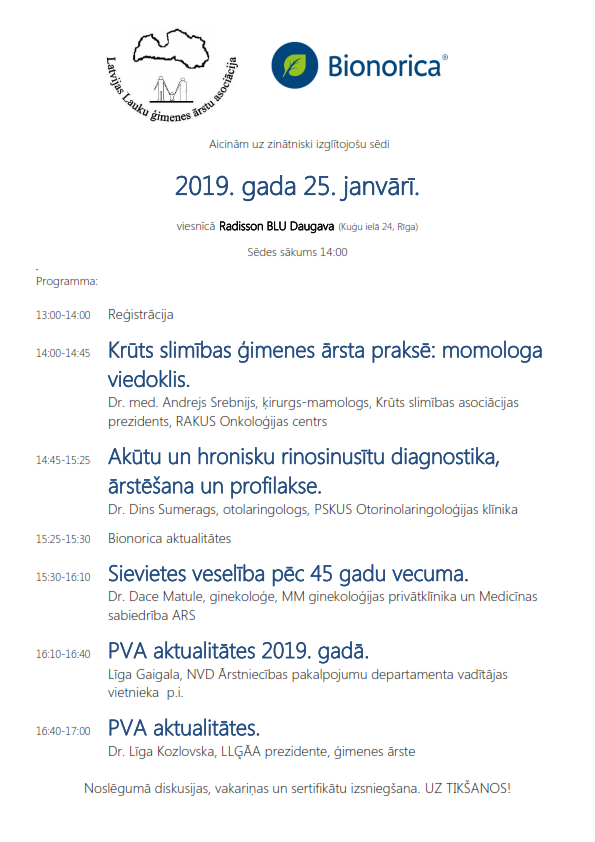 Latvijas Lauku ģimenes ārstu asociācija

Bionorica®

Aicinām uz zinātniski izglītojošu sēdi

2019. gada 25. janvārī.

viesnīcā Radisson BLU Daugava (Kuģu iela 24, Rīga)

Sēdes sākums 14:00

Programma:

13:00-14:00 Reģistrācija

14:00-14:45 Krūts slimības ģimenes ārsta praksē: momologa viedoklis.
Dr. med. Andrejs Srebnijs, ķirurgs-mamologs, Krūts slimības asociācijas prezidents, RAKUS Onkoloģijas centrs

14:45-15:25 Akūtu un hronisku rinosinusītu diagnostika, ārstēšana un profilakse.
Dr. Dins Sumerags, otolaringologs, PSKUS Otorinolaringoloģijas klīnika

15:25-15:30 Bionorica aktualitātes

15:30-16:10 Sievietes veselība pēc 45 gadu vecuma.
Dr. Dace Matule, ginekoloģe, MM ginekoloģijas privātklīnika un Medicīnas sabiedrība ARS

16:10-16:40 PVA aktualitātes 2019. gadā.
Līga Gaigala, NVD Ārstniecības pakalpojumu departamenta vadītājas vietnieka p.i.

16:40-17:00 PVA aktualitātes.
Dr. Līga Kozlovska, LLĢĀA prezidente, ģimenes ārste

Noslēgumā diskusijas, vakariņas un sertifikātu izsniegšana. UZ TIKŠANOS!